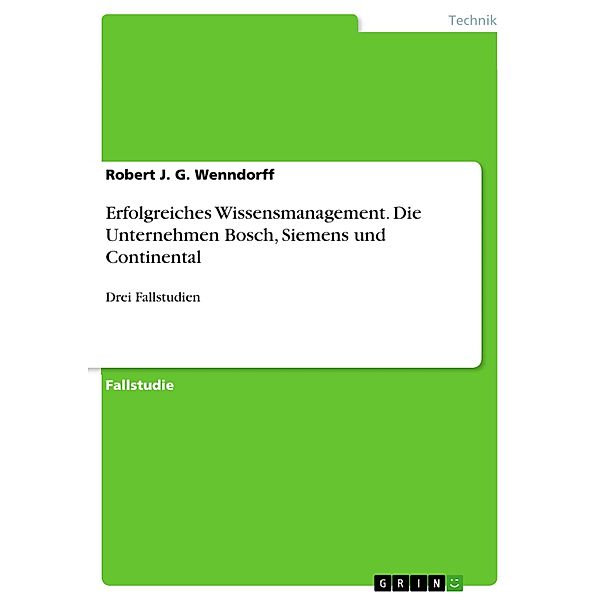 Technik

Robert J. G. Wenndorff

Erfolgreiches Wissensmanagement. Die Unternehmen Bosch, Siemens und Continental

Drei Fallstudien

Fallstudie

GRIN